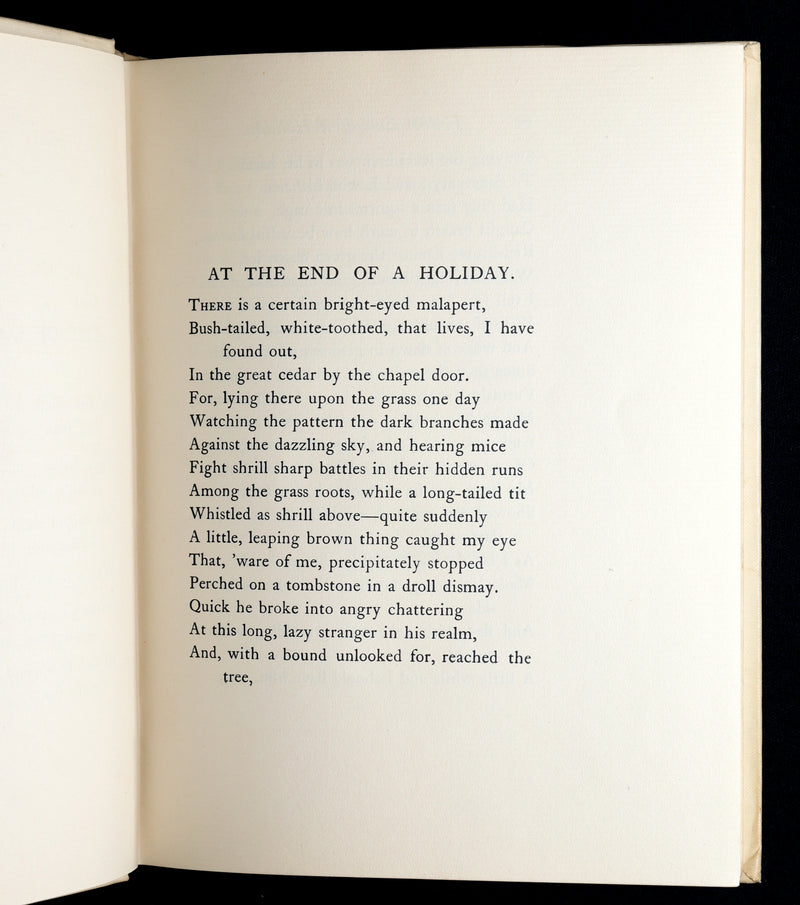 AT THE END OF A HOLIDAY.

There is a certain bright-eyed malapert,
Bush-tailed, white-toothed, that lives, I have found out,
In the great cedar by the chapel door.
For, lying there upon the grass one day
Watching the pattern the dark branches made
Against the dazzling sky, and hearing mice
Fight shrill sharp battles in their hidden runs
Among the grass roots, while a long-tailed tit
Whistled as shrill above—quite suddenly
A little, leaping brown thing caught my eye
That, 'ware of me, precipitately stopped
Perched on a tombstone in a droll dismay.
Quick he broke into angry chattering
At this long, lazy stranger in his realm,
And, with a bound unlooked for, reached the tree,